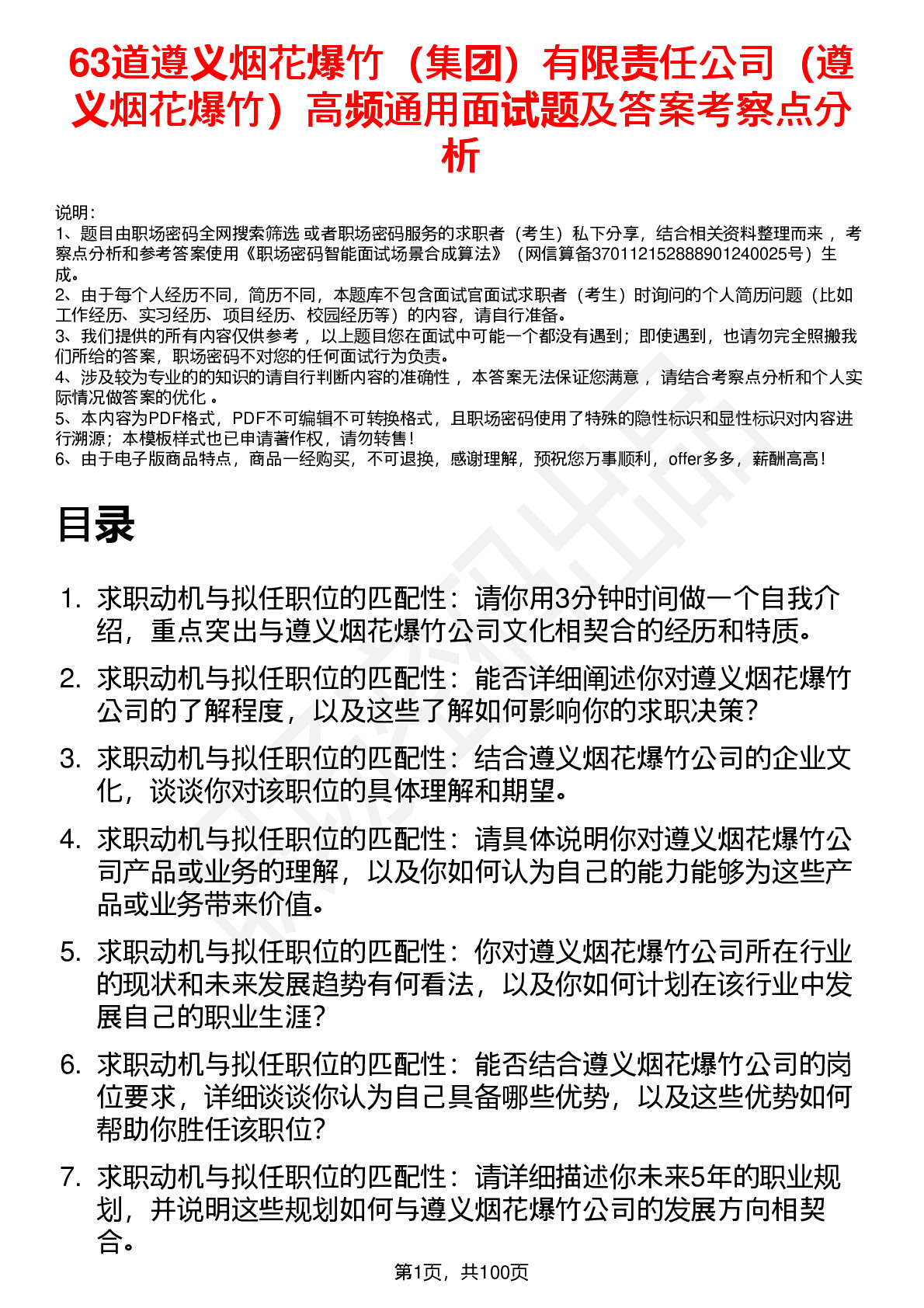 63道遵义烟花爆竹（集团）有限责任公司（遵义烟花爆竹）高频通用面试题及答案考察点分析

说明：
1、题目由职场密码全网搜索筛选 或者职场密码服务的求职者（考生）私下分享，结合相关资料整理而来 ，考察点分析和参考答案使用《职场密码智能面试场景合成算法》（网信算备370112152888901240025号）生成。
2、由于每个人经历不同，简历不同，本题库不包含面试官面试求职者（考生）时询问的个人简历问题（比如工作经历、实习经历、项目经历、校园经历等）的内容，请自行准备。
3、我们提供的所有内容仅供参考 ，以上题目您在面试中可能一个都没有遇到；即使遇到，也请勿完全照搬我们所给的答案，职场密码不对您的任何面试行为负责。
4、涉及较为专业的的知识的请自行判断内容的准确性 ，本答案无法保证您满意 ，请结合考察点分析和个人实际情况做答案的优化 。
5、本内容为PDF格式，PDF不可编辑不可转换格式，且职场密码使用了特殊的隐性标识和显性标识对内容进行溯源；本模板样式也已申请著作权，请勿转售！
6、由于电子版商品特点，商品一经购买，不可退换，感谢理解，预祝您万事顺利，offer多多，薪酬高高！

目录

1. 求职动机与拟任职位的匹配性：请你用3分钟时间做一个自我介绍，重点突出与遵义烟花爆竹公司文化相契合的经历和特质。
2. 求职动机与拟任职位的匹配性：能否详细阐述你对遵义烟花爆竹公司的了解程度，以及这些了解如何影响你的求职决策？
3. 求职动机与拟任职位的匹配性：结合遵义烟花爆竹公司的企业文化，谈谈你对该职位的具体理解和期望。
4. 求职动机与拟任职位的匹配性：请具体说明你对遵义烟花爆竹公司产品或业务的理解，以及你如何认为自己的能力能够为这些产品或业务带来价值。
5. 求职动机与拟任职位的匹配性：你对遵义烟花爆竹公司所在行业的现状和未来发展趋势有何看法，以及你如何计划在该行业中发展自己的职业生涯？
6. 求职动机与拟任职位的匹配性：能否结合遵义烟花爆竹公司的岗位要求，详细谈谈你认为自己具备哪些优势，以及这些优势如何帮助你胜任该职位？
7. 求职动机与拟任职位的匹配性：请详细描述你未来5年的职业规划，并说明这些规划如何与遵义烟花爆竹公司的发展方向相契合。

第1页，共100页